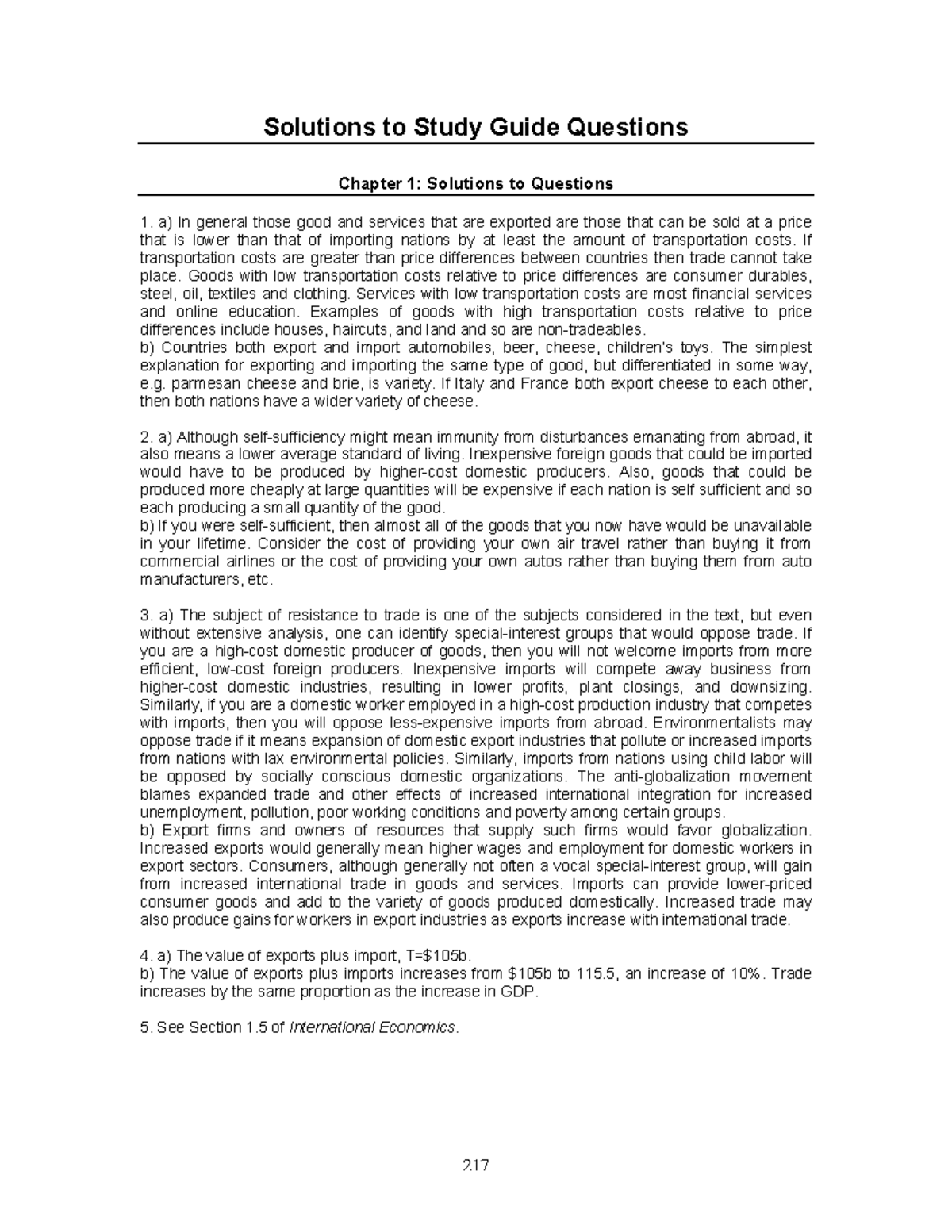 Solutions to Study Guide Questions

Chapter 1: Solutions to Questions

1. a) In general those good and services that are exported are those that can be sold at a price that is lower than that of importing nations by at least the amount of transportation costs. If transportation costs are greater than price differences between countries then trade cannot take place. Goods with low transportation costs relative to price differences are consumer durables, steel, oil, textiles and clothing. Services with low transportation costs are most financial services and online education. Examples of goods with high transportation costs relative to price differences include houses, haircuts, and land and so are non-tradeables.
b) Countries both export and import automobiles, beer, cheese, children's toys. The simplest explanation for exporting and importing the same type of good, but differentiated in some way, e.g. parmesan cheese and brie, is variety. If Italy and France both export cheese to each other, then both nations have a wider variety of cheese.

2. a) Although self-sufficiency might mean immunity from disturbances emanating from abroad, it also means a lower average standard of living. Inexpensive foreign goods that could be imported would have to be produced by higher-cost domestic producers. Also, goods that could be produced more cheaply at large quantities will be expensive if each nation is self sufficient and so each producing a small quantity of the good.
b) If you were self-sufficient, then almost all of the goods that you now have would be unavailable in your lifetime. Consider the cost of providing your own air travel rather than buying it from commercial airlines or the cost of providing your own autos rather than buying them from auto manufacturers, etc.

3. a) The subject of resistance to trade is one of the subjects considered in the text, but even without extensive analysis, one can identify special-interest groups that would oppose trade. If you are a high-cost domestic producer of goods, then you will not welcome imports from more efficient, low-cost foreign producers. Inexpensive imports will compete away business from higher-cost domestic industries, resulting in lower profits, plant closings, and downsizing. Similarly, if you are a domestic worker employed in a high-cost production industry that competes with imports, then you will oppose less-expensive imports from abroad. Environmentalists may oppose trade if it means expansion of domestic export industries that pollute or increased imports from nations with lax environmental policies. Similarly, imports from nations using child labor will be opposed by socially conscious domestic organizations. The anti-globalization movement blames expanded trade and other effects of increased international integration for increased unemployment, pollution, poor working conditions and poverty among certain groups.
b) Export firms and owners of resources that supply such firms would favor globalization. Increased exports would generally mean higher wages and employment for domestic workers in export sectors. Consumers, although generally not often a vocal special-interest group, will gain from increased international trade in goods and services. Imports can provide lower-priced consumer goods and add to the variety of goods produced domestically. Increased trade may also produce gains for workers in export industries as exports increase with international trade.

4. a) The value of exports plus import, T=$105b.
b) The value of exports plus imports increases from $105b to 115.5, an increase of 10%. Trade increases by the same proportion as the increase in GDP.

5. See Section 1.5 of International Economics.

217